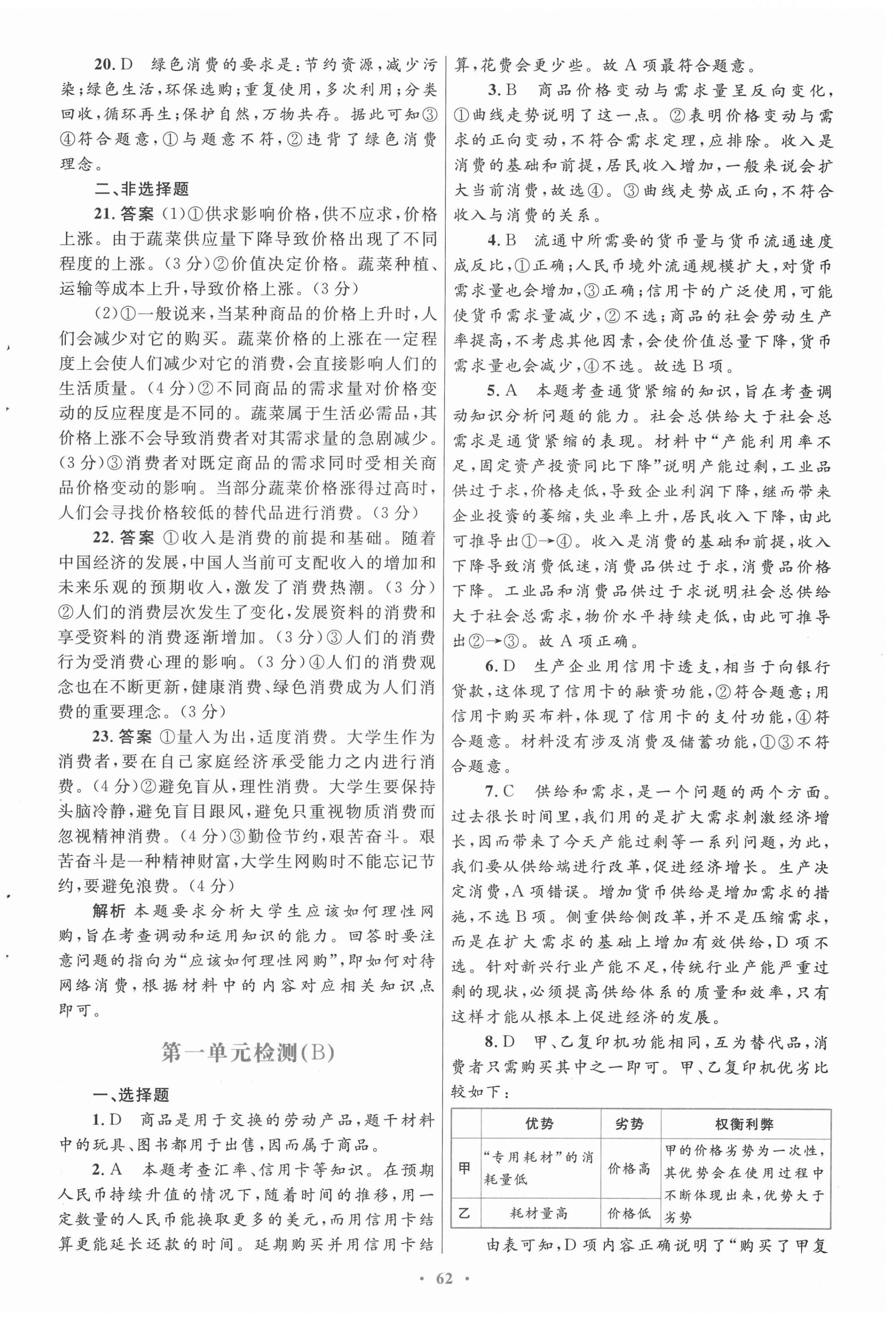 20. D　绿色消费的要求是：节约资源，减少污染；绿色生活，环保选购；重复使用，多次利用；分类回收，循环再生；保护自然，万物共存。据此可知③④符合题意，①与题意不符，②违背了绿色消费理念。

二、非选择题

21. 答案 (1)①供求影响价格，供不应求，价格上涨。由于蔬菜供应量下降导致价格出现了不同程度的上涨。(3分)②价值决定价格。蔬菜种植、运输等成本上升，导致价格上涨。(3分)

(2)①一般说来，当某种商品的价格上升时，人们会减少对它的购买。蔬菜价格的上涨在一定程度上会使人们减少对它的消费，会直接影响人们的生活质量。(4分)②不同商品的需求量对价格变动的反应程度是不同的。蔬菜属于生活必需品，其价格上涨不会导致消费者对其需求量的急剧减少。(3分)③消费者对既定商品的需求同时受相关商品价格变动的影响。当部分蔬菜价格涨得过高时，人们会寻找价格较低的替代品进行消费。(3分)

22. 答案 ①收入是消费的前提和基础。随着中国经济的发展，中国人当前可支配收入的增加和未来乐观的预期收入，激发了消费热潮。(3分)②人们的消费层次发生了变化，发展资料的消费和享受资料的消费逐渐增加。(3分)③人们的消费行为受消费心理的影响。(3分)④人们的消费观念也在不断更新，健康消费、绿色消费成为人们消费的重要理念。(3分)

23. 答案 ①量入为出，适度消费。大学生作为消费者，要在自己家庭经济承受能力之内进行消费。(4分)②避免盲从，理性消费。大学生要保持头脑冷静，避免盲目跟风，避免只重视物质消费而忽视精神消费。(4分)③勤俭节约，艰苦奋斗。艰苦奋斗是一种精神财富，大学生网购时不能忘记节约，要避免浪费。(4分)

解析 本题要求分析大学生应该如何理性网购，旨在考查调动和运用知识的能力。回答时要注意问题的指向为“应该如何理性网购”，即如何对待网络消费，根据材料中的内容对应相关知识点即可。

第一单元检测(B)

一、选择题

1. D　商品是用于交换的劳动产品，题干材料中的玩具、图书都用于出售，因而属于商品。

2. A　本题考查汇率、信用卡等知识。在预期人民币持续升值的情况下，随着时间的推移，用一定数量的人民币能换取更多的美元，而用信用卡结算更能延长还款的时间。延期购买并用信用卡结算，花费会更少些。故A项最符合题意。

3. B　商品价格变动与需求量呈反向变化，①曲线走势说明了这一点。②表明价格变动与需求的正向变动，不符合需求定理，应排除。收入是消费的基础和前提，居民收入增加，一般来说会扩大当前消费，故选④。③曲线走势成正向，不符合收入与消费的关系。

4. B　流通中所需要的货币量与货币流通速度成反比，①正确；人民币境外流通规模扩大，对货币需求量也会增加，③正确；信用卡的广泛使用，可能使货币需求量减少，②不选；商品的社会劳动生产率提高，不考虑其他因素，会使价值总量下降，货币需求量也会减少，④不选。故选B项。

5. A　本题考查通货紧缩的知识，旨在考查调动知识分析问题的能力。社会总供给大于社会总需求是通货紧缩的表现。材料中“产能利用率不足，固定资产投资同比下降”说明产能过剩，工业品供过于求，价格走低，导致企业利润下降，继而带来企业投资的萎缩，失业率上升，居民收入下降，由此可推导出①→④。收入是消费的基础和前提，收入下降导致消费低迷，消费品供过于求，消费品价格下降。工业品和消费品供过于求说明社会总供给大于社会总需求，物价水平持续走低，由此可推导出②→③。故A项正确。

6. D　生产企业用信用卡透支，相当于向银行贷款，这体现了信用卡的融资功能，②符合题意；用信用卡购买布料，体现了信用卡的支付功能，④符合题意。材料没有涉及消费及储蓄功能，①③不符合题意。

7. C　供给和需求，是一个问题的两个方面。过去很长时间里，我们用的是扩大需求刺激经济增长，因而带来了今天产能过剩等一系列问题，为此，我们要从供给端进行改革，促进经济增长。生产决定消费，A项错误。增加货币供给是增加需求的措施，不选B项。侧重供给侧改革，并不是压缩需求，而是在扩大需求的基础上增加有效供给，D项不选。针对新兴行业产能不足，传统行业产能严重过剩的现状，必须提高供给体系的质量和效率，只有这样才能从根本上促进经济的发展。

8. D　甲、乙复印机功能相同，互为替代品，消费者只需购买其中之一即可。甲、乙复印机优劣比较如下：

| | 优势 | 劣势 | 权衡利弊 |
|---|---|---|---|
| 甲 | “专用耗材”的消耗量低 | 价格高 | 甲的价格劣势为一次性，其优势会在使用过程中不断体现出来，优势大于劣势 |
| 乙 | 耗材量高 | 价格低 | |

由表可知，D项内容正确说明了“购买了甲复

· 62 ·